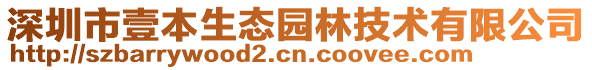 深圳市壹本生态园林技术有限公司
http://szbarrywood2.cn.coovee.com